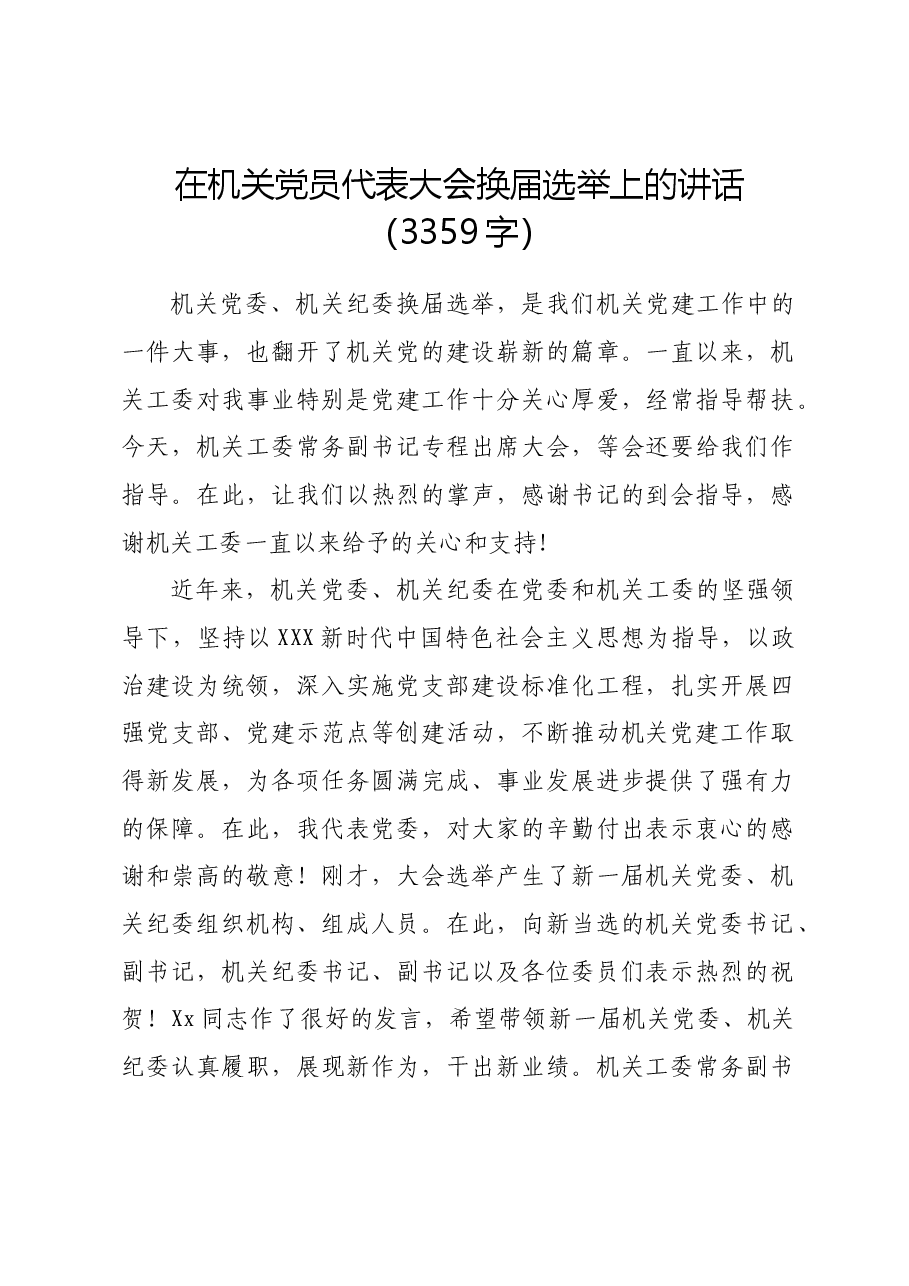 在机关党员代表大会换届选举上的讲话
(3359字)

机关党委、机关纪委换届选举，是我们机关党建工作中的一件大事，也翻开了机关党的建设崭新的篇章。一直以来，机关工委对我事业特别是党建工作十分关心厚爱，经常指导帮扶。今天，机关工委常务副书记专程出席大会，等会还要给我们作指导。在此，让我们以热烈的掌声，感谢书记的到会指导，感谢机关工委一直以来给予的关心和支持!

近年来，机关党委、机关纪委在党委和机关工委的坚强领导下，坚持以XXX新时代中国特色社会主义思想为指导，以政治建设为统领，深入实施党支部建设标准化工程，扎实开展四强党支部、党建示范点等创建活动，不断推动机关党建工作取得新发展，为各项任务圆满完成、事业发展进步提供了强有力的保障。在此，我代表党委，对大家的辛勤付出表示衷心的感谢和崇高的敬意！刚才，大会选举产生了新一届机关党委、机关纪委组织机构、组成人员。在此，向新当选的机关党委书记、副书记，机关纪委书记、副书记以及各位委员们表示热烈的祝贺！Xx同志作了很好的发言，希望带领新一届机关党委、机关纪委认真履职，展现新作为，干出新业绩。机关工委常务副书